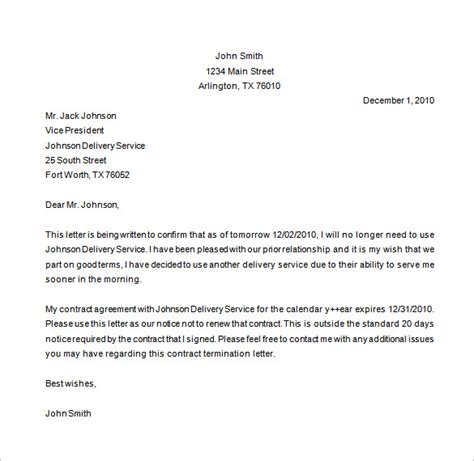 John Smith
1234 Main Street
Arlington, TX 76010

December 1, 2010

Mr. Jack Johnson
Vice President
Johnson Delivery Service
25 South Street
Fort Worth, TX 76052

Dear Mr. Johnson,

This letter is being written to confirm that as of tomorrow 12/02/2010, I will no longer need to use Johnson Delivery Service. I have been pleased with our prior relationship and it is my wish that we part on good terms, I have decided to use another delivery service due to their ability to serve me sooner in the morning.

My contract agreement with Johnson Delivery Service for the calendar y++ear expires 12/31/2010. Please use this letter as our notice not to renew that contract. This is outside the standard 20 days notice required by the contract that I signed. Please feel free to contact me with any additional issues you may have regarding this contract termination letter.

Best wishes,

John Smith